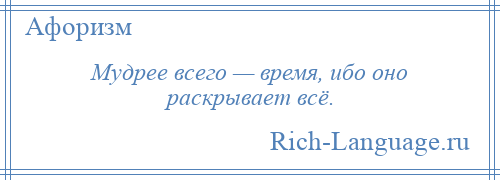 Афоризм

Мудрее всего — время, ибо оно раскрывает всё.

Rich-Language.ru